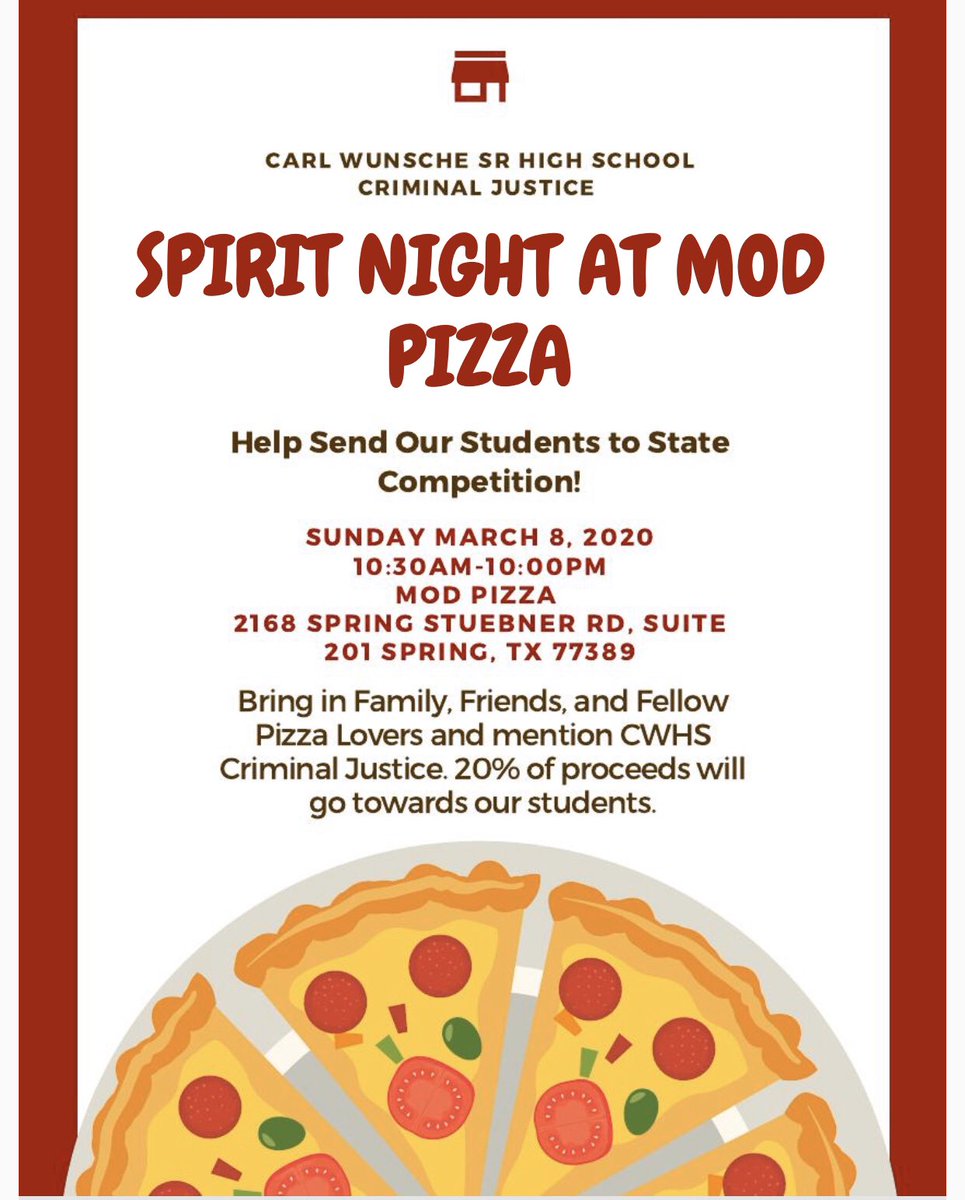 CARL WUNSCHE SR HIGH SCHOOL
CRIMINAL JUSTICE

SPIRIT NIGHT AT MOD PIZZA

Help Send Our Students to State Competition!

SUNDAY MARCH 8, 2020
10:30AM-10:00PM
MOD PIZZA
2168 SPRING STUEBNER RD, SUITE 201 SPRING, TX 77389

Bring in Family, Friends, and Fellow Pizza Lovers and mention CWHS Criminal Justice. 20% of proceeds will go towards our students.